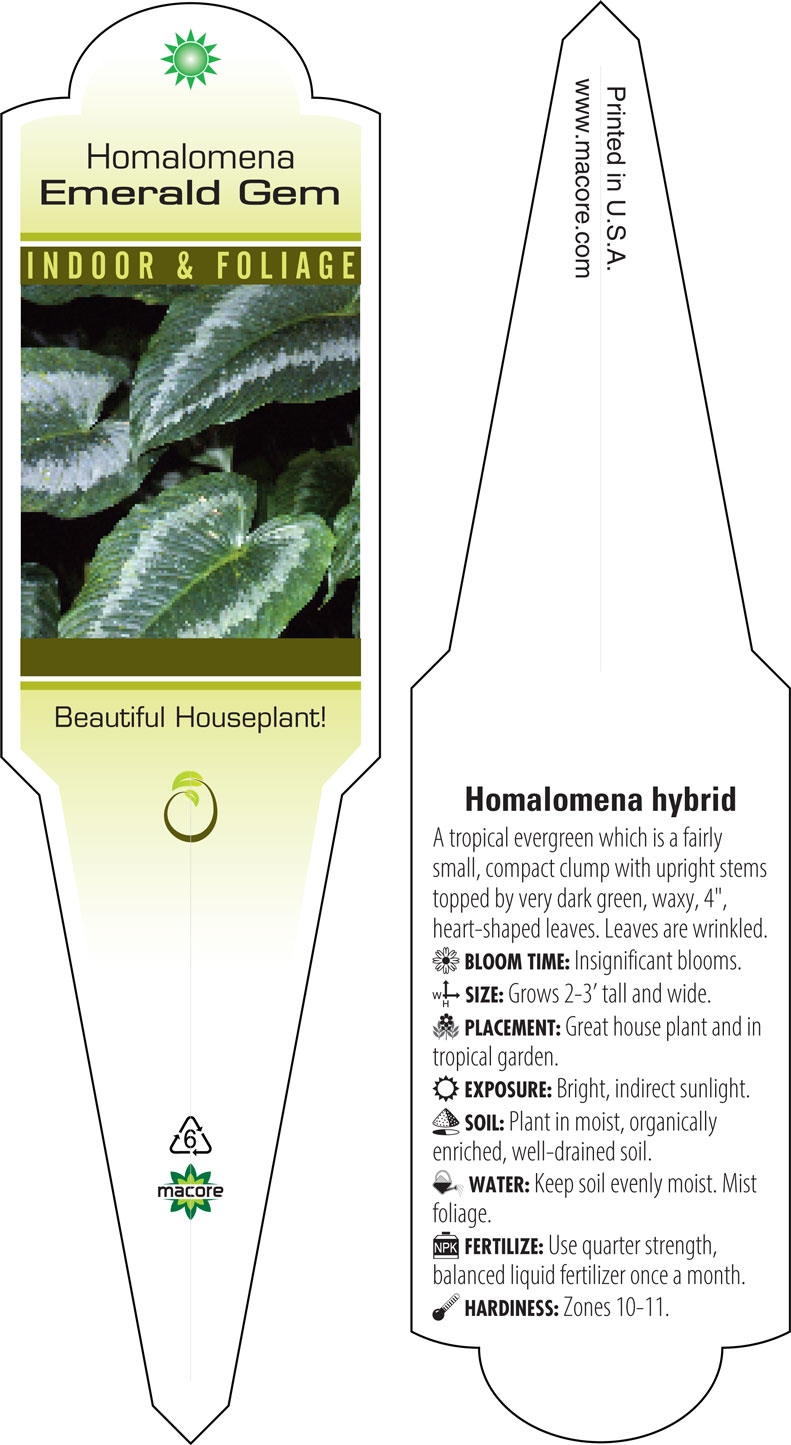 Homalomena
Emerald Gem

INDOOR & FOLIAGE

Beautiful Houseplant!

6

macore

Printed in U.S.A.
www.macore.com

Homalomena hybrid

A tropical evergreen which is a fairly small, compact clump with upright stems topped by very dark green, waxy, 4", heart-shaped leaves. Leaves are wrinkled.

BLOOM TIME: Insignificant blooms.

W H SIZE: Grows 2-3' tall and wide.

PLACEMENT: Great house plant and in tropical garden.

EXPOSURE: Bright, indirect sunlight.

SOIL: Plant in moist, organically enriched, well-drained soil.

WATER: Keep soil evenly moist. Mist foliage.

NPK FERTILIZE: Use quarter strength, balanced liquid fertilizer once a month.

HARDINESS: Zones 10-11.